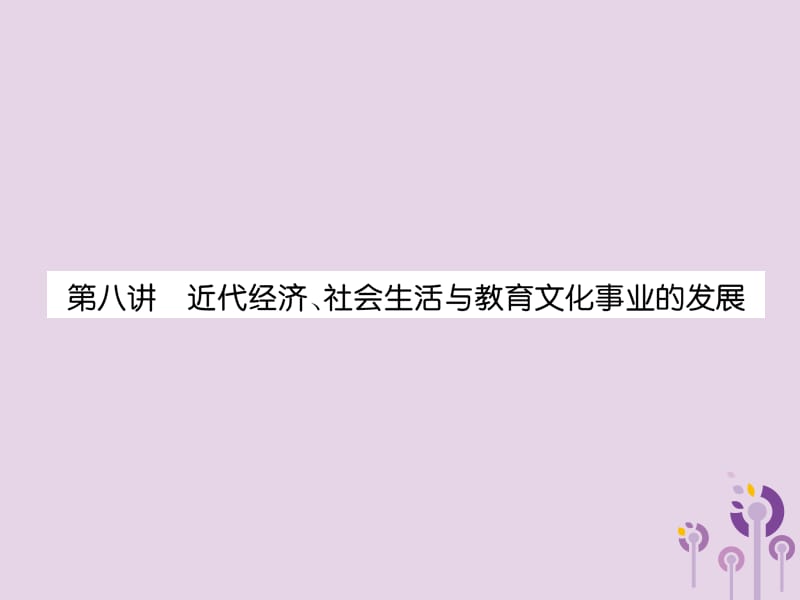 第八讲　近代经济、社会生活与教育文化事业的发展